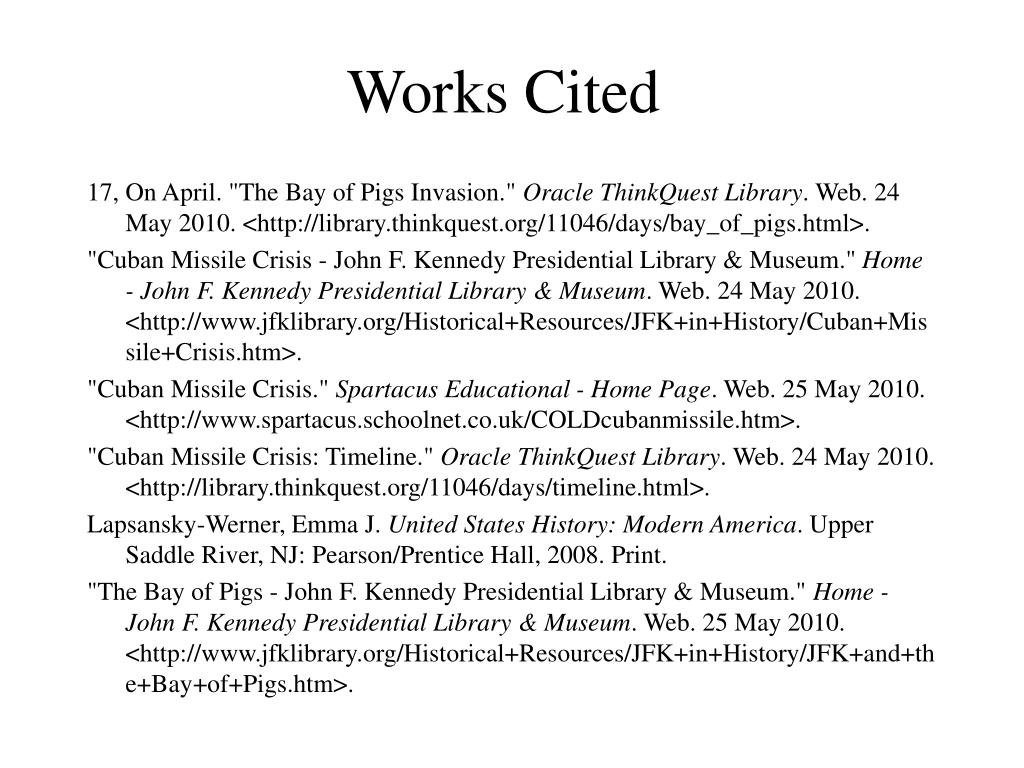 Works Cited

17, On April. "The Bay of Pigs Invasion." Oracle ThinkQuest Library. Web. 24 May 2010. <http://library.thinkquest.org/11046/days/bay_of_pigs.html>.

"Cuban Missile Crisis - John F. Kennedy Presidential Library & Museum." Home - John F. Kennedy Presidential Library & Museum. Web. 24 May 2010. <http://www.jfklibrary.org/Historical+Resources/JFK+in+History/Cuban+Missile+Crisis.htm>.

"Cuban Missile Crisis." Spartacus Educational - Home Page. Web. 25 May 2010. <http://www.spartacus.schoolnet.co.uk/COLDcubanmissile.htm>.

"Cuban Missile Crisis: Timeline." Oracle ThinkQuest Library. Web. 24 May 2010. <http://library.thinkquest.org/11046/days/timeline.html>.

Lapsansky-Werner, Emma J. United States History: Modern America. Upper Saddle River, NJ: Pearson/Prentice Hall, 2008. Print.

"The Bay of Pigs - John F. Kennedy Presidential Library & Museum." Home - John F. Kennedy Presidential Library & Museum. Web. 25 May 2010. <http://www.jfklibrary.org/Historical+Resources/JFK+in+History/JFK+and+the+Bay+of+Pigs.htm>.